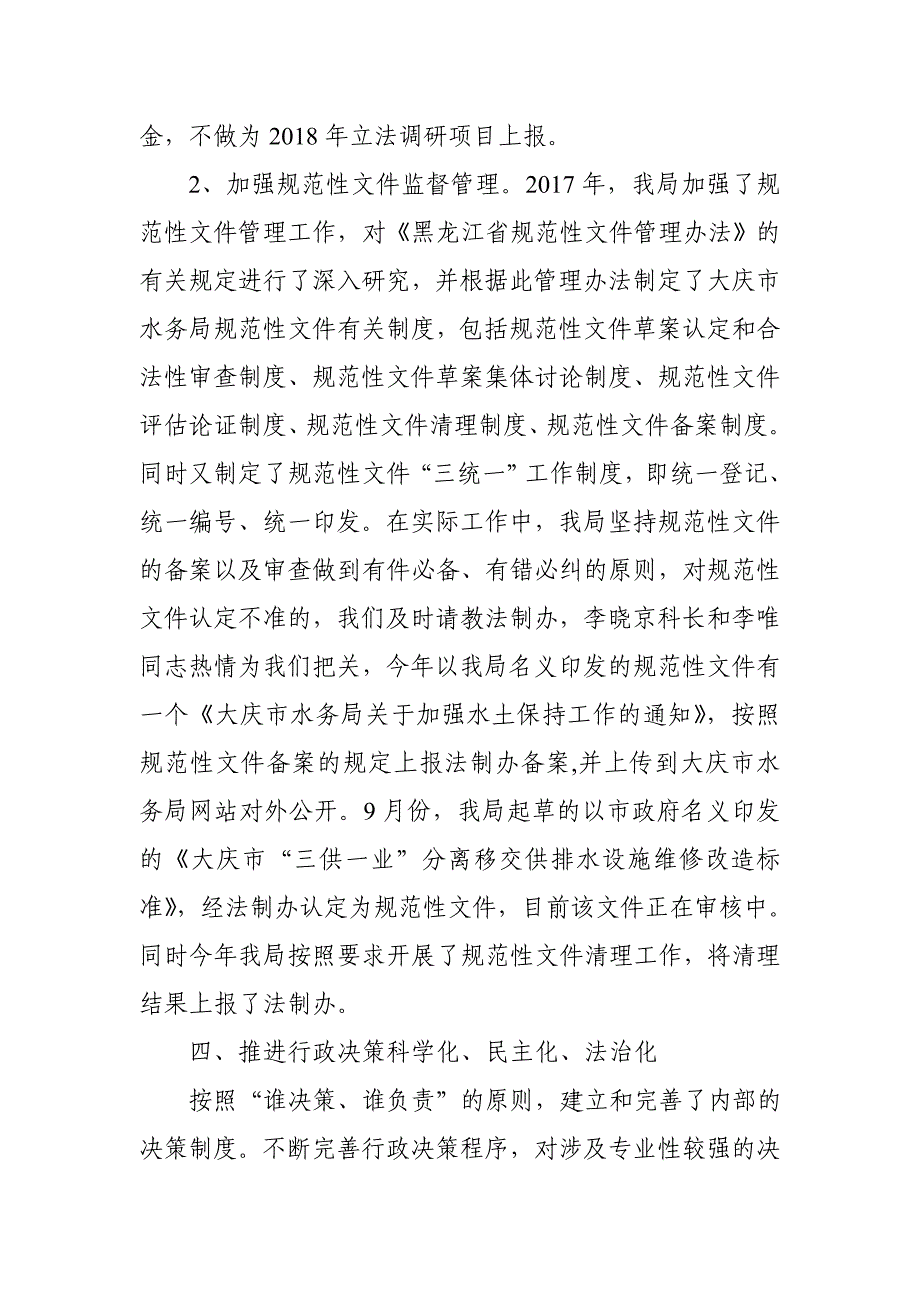 金，不做为 2018 年立法调研项目上报。

2、加强规范性文件监督管理。2017 年，我局加强了规范性文件管理工作，对《黑龙江省规范性文件管理办法》的有关规定进行了深入研究，并根据此管理办法制定了大庆市水务局规范性文件有关制度，包括规范性文件草案认定和合法性审查制度、规范性文件草案集体讨论制度、规范性文件评估论证制度、规范性文件清理制度、规范性文件备案制度。同时又制定了规范性文件“三统一”工作制度，即统一登记、统一编号、统一印发。在实际工作中，我局坚持规范性文件的备案以及审查做到有件必备、有错必纠的原则，对规范性文件认定不准的，我们及时请教法制办，李晓京科长和李唯同志热情为我们把关，今年以我局名义印发的规范性文件有一个《大庆市水务局关于加强水土保持工作的通知》，按照规范性文件备案的规定上报法制办备案,并上传到大庆市水务局网站对外公开。9 月份，我局起草的以市政府名义印发的《大庆市“三供一业”分离移交供排水设施维修改造标准》，经法制办认定为规范性文件，目前该文件正在审核中。同时今年我局按照要求开展了规范性文件清理工作，将清理结果上报了法制办。

四、推进行政决策科学化、民主化、法治化

按照“谁决策、谁负责”的原则，建立和完善了内部的决策制度。不断完善行政决策程序，对涉及专业性较强的决